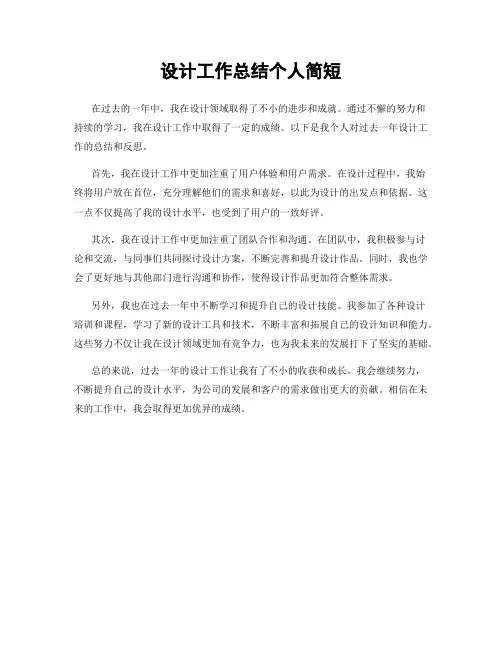 设计工作总结个人简短

在过去的一年中，我在设计领域取得了不小的进步和成就。通过不懈的努力和持续的学习，我在设计工作中取得了一定的成绩。以下是我个人对过去一年设计工作的总结和反思。

首先，我在设计工作中更加注重了用户体验和用户需求。在设计过程中，我始终将用户放在首位，充分理解他们的需求和喜好，以此为设计的出发点和依据。这一点不仅提高了我的设计水平，也受到了用户的一致好评。

其次，我在设计工作中更加注重了团队合作和沟通。在团队中，我积极参与讨论和交流，与同事们共同探讨设计方案，不断完善和提升设计作品。同时，我也学会了更好地与其他部门进行沟通和协作，使得设计作品更加符合整体需求。

另外，我也在过去一年中不断学习和提升自己的设计技能。我参加了各种设计培训和课程，学习了新的设计工具和技术，不断丰富和拓展自己的设计知识和能力。这些努力不仅让我在设计领域更加有竞争力，也为我未来的发展打下了坚实的基础。

总的来说，过去一年的设计工作让我有了不小的收获和成长。我会继续努力，不断提升自己的设计水平，为公司的发展和客户的需求做出更大的贡献。相信在未来的工作中，我会取得更加优异的成绩。